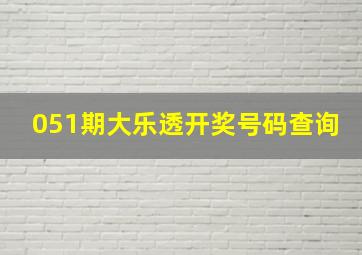 051期大乐透开奖号码查询